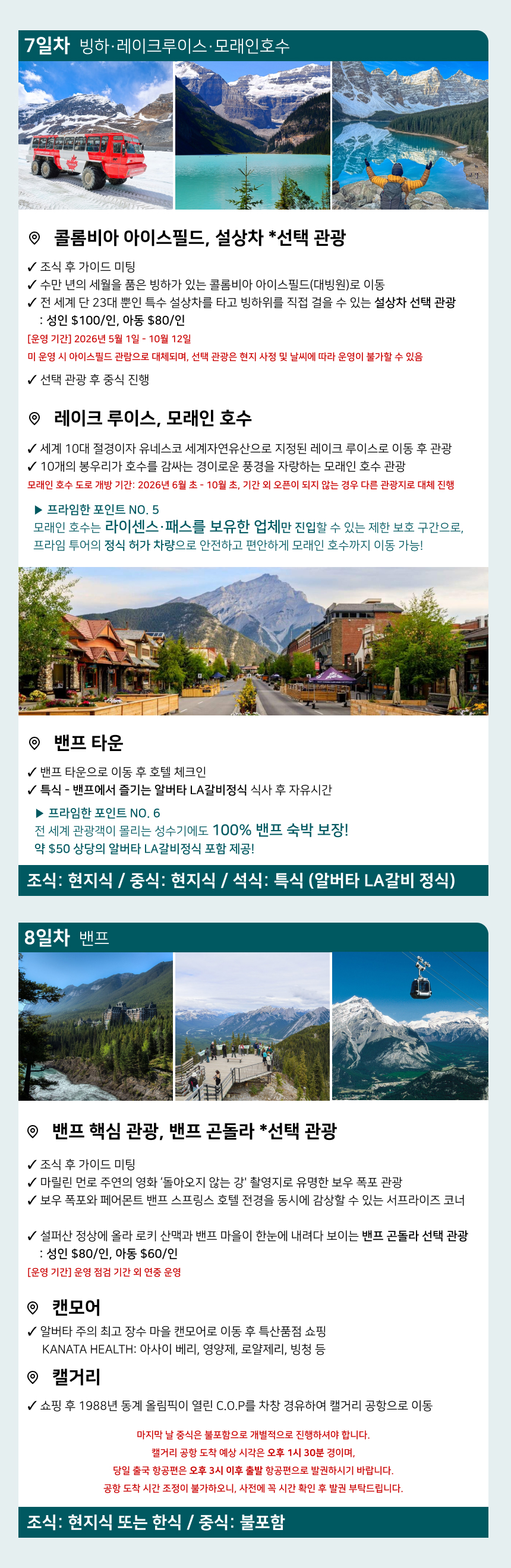 7일차 빙하·레이크루이스·모래인호수

콜롬비아 아이스필드, 설상차 *선택 관광

✓ 조식 후 가이드 미팅
✓ 수만 년의 세월을 품은 빙하가 있는 콜롬비아 아이스필드(대빙원)로 이동
✓ 전 세계 단 23대 뿐인 특수 설상차를 타고 빙하위를 직접 걸을 수 있는 설상차 선택 관광
: 성인 $100/인, 아동 $80/인
[운영 기간] 2026년 5월 1일 - 10월 12일
미 운영 시 아이스필드 관람으로 대체되며, 선택 관광은 현지 사정 및 날씨에 따라 운영이 불가할 수 있음
✓ 선택 관광 후 중식 진행

레이크 루이스, 모래인 호수

✓ 세계 10대 절경이자 유네스코 세계자연유산으로 지정된 레이크 루이스로 이동 후 관광
✓ 10개의 봉우리가 호수를 감싸는 경이로운 풍경을 자랑하는 모래인 호수 관광
모래인 호수 도로 개방 기간: 2026년 6월 초 - 10월 초, 기간 외 오픈이 되지 않는 경우 다른 관광지로 대체 진행

▶ 프라임한 포인트 NO. 5
모래인 호수는 라이센스·패스를 보유한 업체만 진입할 수 있는 제한 보호 구간으로, 프라임 투어의 정식 허가 차량으로 안전하고 편안하게 모래인 호수까지 이동 가능!

밴프 타운

✓ 밴프 타운으로 이동 후 호텔 체크인
✓ 특식 - 밴프에서 즐기는 알버타 LA갈비정식 식사 후 자유시간

▶ 프라임한 포인트 NO. 6
전 세계 관광객이 몰리는 성수기에도 100% 밴프 숙박 보장!
약 $50 상당의 알버타 LA갈비정식 포함 제공!

조식: 현지식 / 중식: 현지식 / 석식: 특식 (알버타 LA갈비 정식)

8일차 밴프

밴프 핵심 관광, 밴프 곤돌라 *선택 관광

✓ 조식 후 가이드 미팅
✓ 마릴린 먼로 주연의 영화 '돌아오지 않는 강' 촬영지로 유명한 보우 폭포 관광
✓ 보우 폭포와 페어몬트 밴프 스프링스 호텔 전경을 동시에 감상할 수 있는 서프라이즈 코너

✓ 설퍼산 정상에 올라 로키 산맥과 밴프 마을이 한눈에 내려다 보이는 밴프 곤돌라 선택 관광
: 성인 $80/인, 아동 $60/인
[운영 기간] 운영 점검 기간 외 연중 운영

캔모어

✓ 알버타 주의 최고 장수 마을 캔모어로 이동 후 특산품점 쇼핑
KANATA HEALTH: 아사이 베리, 영양제, 로얄제리, 빙청 등

캘거리

✓ 쇼핑 후 1988년 동계 올림픽이 열린 C.O.P를 차창 경유하여 캘거리 공항으로 이동

마지막 날 중식은 불포함으로 개별적으로 진행하셔야 합니다.
캘거리 공항 도착 예상 시각은 오후 1시 30분 경이며,
당일 출국 항공편은 오후 3시 이후 출발 항공편으로 발권하시기 바랍니다.
공항 도착 시간 조정이 불가하오니, 사전에 꼭 시간 확인 후 발권 부탁드립니다.

조식: 현지식 또는 한식 / 중식: 불포함